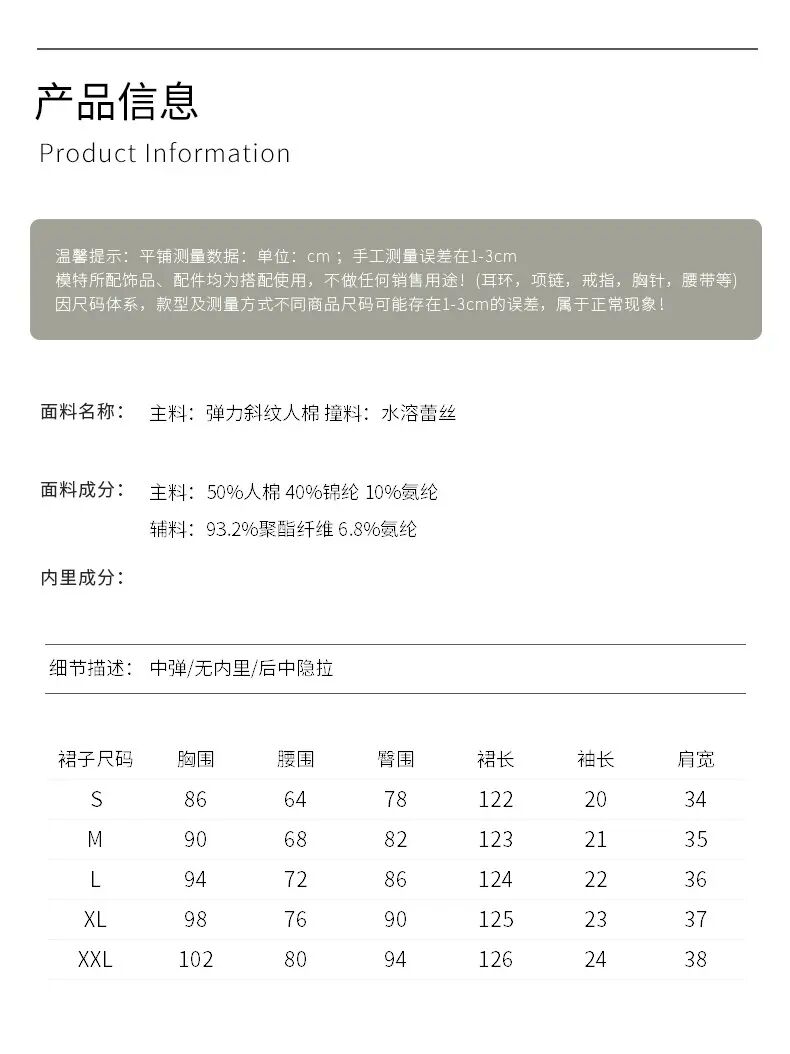 产品信息
Product Information

温馨提示：平铺测量数据：单位：cm；手工测量误差在1-3cm
模特所配饰品、配件均为搭配使用，不做任何销售用途！(耳环，项链，戒指，胸针，腰带等)
因尺码体系，款型及测量方式不同商品尺码可能存在1-3cm的误差，属于正常现象！

面料名称：　主料：弹力斜纹人棉 撞料：水溶蕾丝

面料成分：　主料：50%人棉 40%锦纶 10%氨纶
辅料：93.2%聚酯纤维 6.8%氨纶

内里成分：

细节描述：　中弹/无内里/后中隐拉

| 裙子尺码 | 胸围 | 腰围 | 臀围 | 裙长 | 袖长 | 肩宽 |
|---|---|---|---|---|---|---|
| S | 86 | 64 | 78 | 122 | 20 | 34 |
| M | 90 | 68 | 82 | 123 | 21 | 35 |
| L | 94 | 72 | 86 | 124 | 22 | 36 |
| XL | 98 | 76 | 90 | 125 | 23 | 37 |
| XXL | 102 | 80 | 94 | 126 | 24 | 38 |